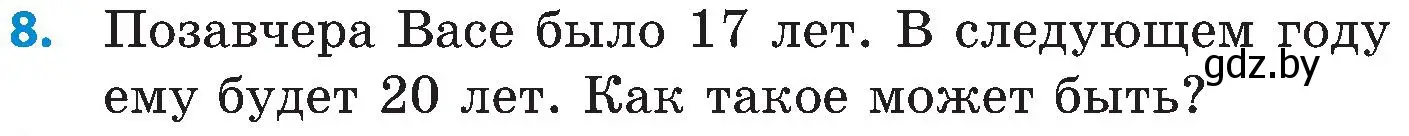 8. Позавчера Васе было 17 лет. В следующем году ему будет 20 лет. Как такое может быть?

gdz.by